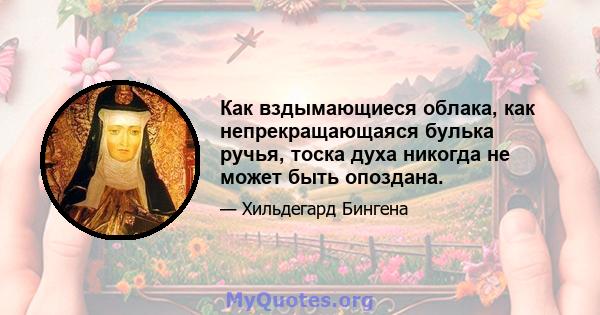 Как вздымающиеся облака, как непрекращающаяся булька ручья, тоска духа никогда не может быть опоздана.

— Хильдегард Бингена

MyQuotes.org